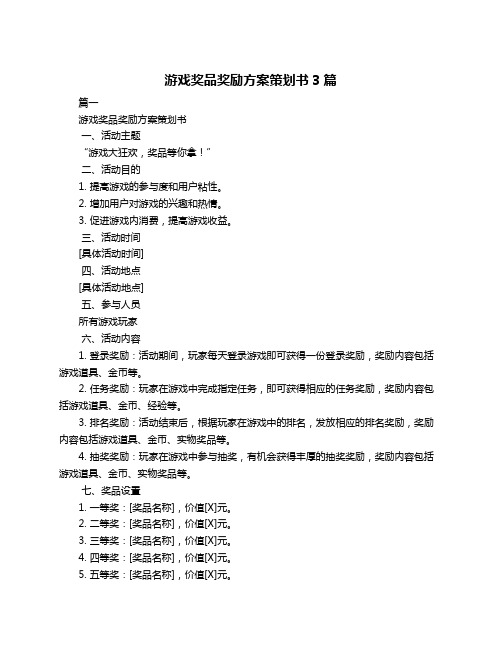 游戏奖品奖励方案策划书 3 篇

篇一

游戏奖品奖励方案策划书

一、活动主题

“游戏大狂欢，奖品等你拿！”

二、活动目的

1. 提高游戏的参与度和用户粘性。

2. 增加用户对游戏的兴趣和热情。

3. 促进游戏内消费，提高游戏收益。

三、活动时间

[具体活动时间]

四、活动地点

[具体活动地点]

五、参与人员

所有游戏玩家

六、活动内容

1. 登录奖励：活动期间，玩家每天登录游戏即可获得一份登录奖励，奖励内容包括游戏道具、金币等。

2. 任务奖励：玩家在游戏中完成指定任务，即可获得相应的任务奖励，奖励内容包括游戏道具、金币、经验等。

3. 排名奖励：活动结束后，根据玩家在游戏中的排名，发放相应的排名奖励，奖励内容包括游戏道具、金币、实物奖品等。

4. 抽奖奖励：玩家在游戏中参与抽奖，有机会获得丰厚的抽奖奖励，奖励内容包括游戏道具、金币、实物奖品等。

七、奖品设置

1. 一等奖：[奖品名称]，价值[X]元。

2. 二等奖：[奖品名称]，价值[X]元。

3. 三等奖：[奖品名称]，价值[X]元。

4. 四等奖：[奖品名称]，价值[X]元。

5. 五等奖：[奖品名称]，价值[X]元。